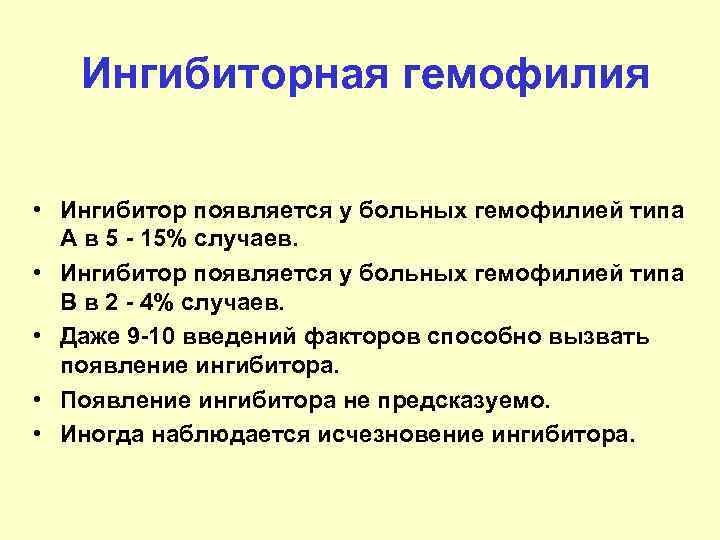 Ингибиторная гемофилия

• Ингибитор появляется у больных гемофилией типа А в 5 - 15% случаев.
• Ингибитор появляется у больных гемофилией типа В в 2 - 4% случаев.
• Даже 9-10 введений факторов способно вызвать появление ингибитора.
• Появление ингибитора не предсказуемо.
• Иногда наблюдается исчезновение ингибитора.